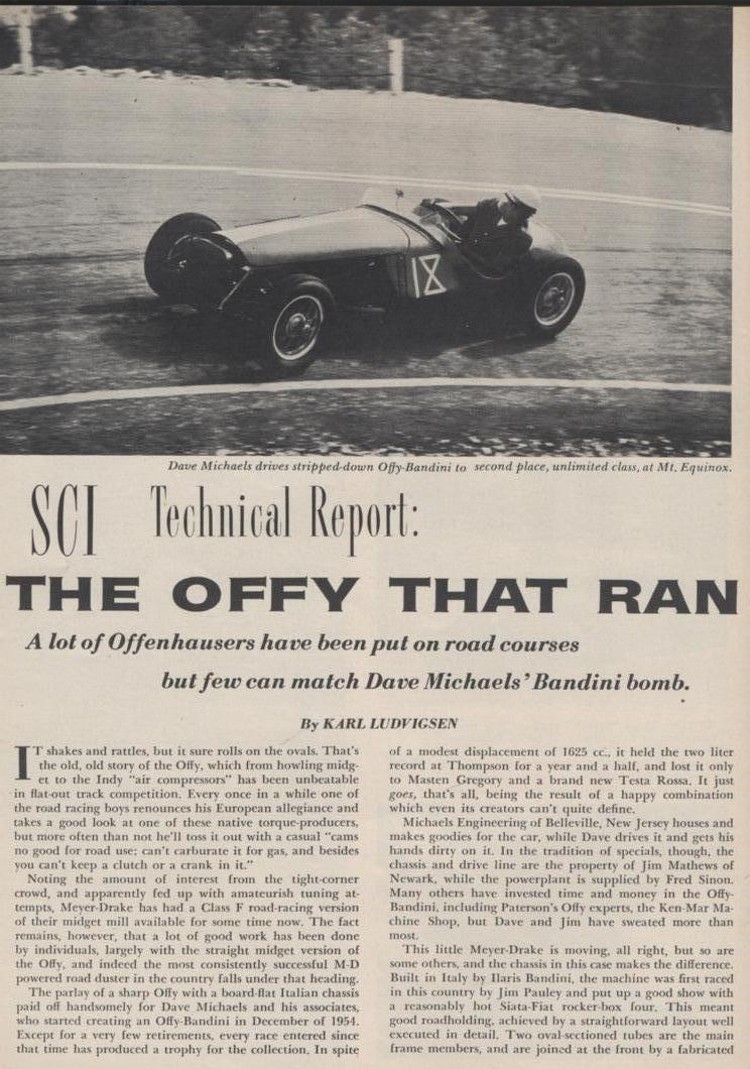 18

Dave Michaels drives stripped-down Offy-Bandini to second place, unlimited class, at Mt. Equinox.

SCI Technical Report:

THE OFFY THAT RAN

A lot of Offenhausers have been put on road courses

but few can match Dave Michaels' Bandini bomb.

By KARL LUDVIGSEN

IT shakes and rattles, but it sure rolls on the ovals. That's the old, old story of the Offy, which from howling midget to the Indy "air compressors" has been unbeatable in flat-out track competition. Every once in a while one of the road racing boys renounces his European allegiance and takes a good look at one of these native torque-producers, but more often than not he'll toss it out with a casual "cams no good for road use; can't carburate it for gas, and besides you can't keep a clutch or a crank in it."

Noting the amount of interest from the tight-corner crowd, and apparently fed up with amateurish tuning attempts, Meyer-Drake has had a Class F road-racing version of their midget mill available for some time now. The fact remains, however, that a lot of good work has been done by individuals, largely with the straight midget version of the Offy, and indeed the most consistently successful M-D powered road duster in the country falls under that heading.

The parlay of a sharp Offy with a board-flat Italian chassis paid off handsomely for Dave Michaels and his associates, who started creating an Offy-Bandini in December of 1954. Except for a very few retirements, every race entered since that time has produced a trophy for the collection. In spite of a modest displacement of 1625 cc., it held the two liter record at Thompson for a year and a half, and lost it only to Masten Gregory and a brand new Testa Rossa. It just goes, that's all, being the result of a happy combination which even its creators can't quite define.

Michaels Engineering of Belleville, New Jersey houses and makes goodies for the car, while Dave drives it and gets his hands dirty on it. In the tradition of specials, though, the chassis and drive line are the property of Jim Mathews of Newark, while the powerplant is supplied by Fred Sinon. Many others have invested time and money in the Offy-Bandini, including Paterson's Offy experts, the Ken-Mar Machine Shop, but Dave and Jim have sweated more than most.

This little Meyer-Drake is moving, all right, but so are some others, and the chassis in this case makes the difference. Built in Italy by Ilaris Bandini, the machine was first raced in this country by Jim Pauley and put up a good show with a reasonably hot Siata-Fiat rocker-box four. This meant good roadholding, achieved by a straightforward layout well executed in detail. Two oval-sectioned tubes are the main frame members, and are joined at the front by a fabricated